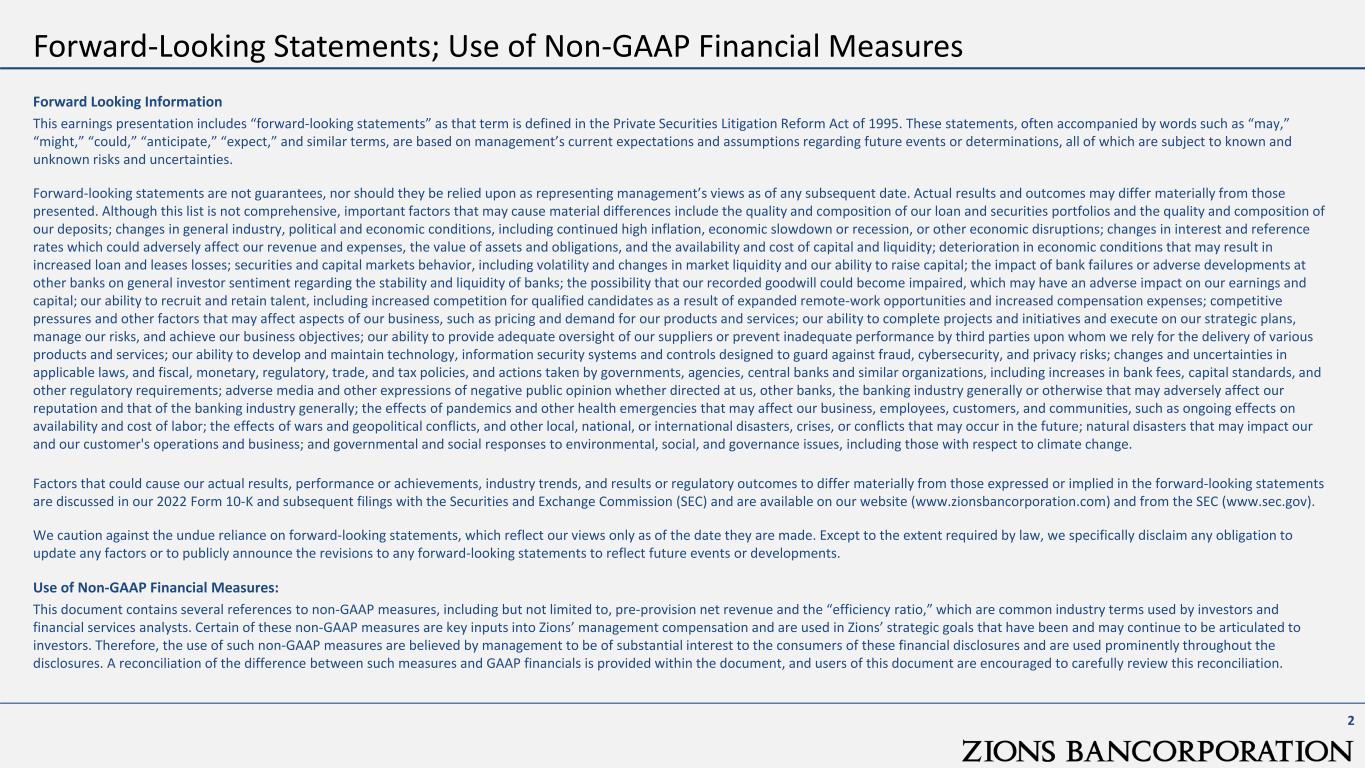 Forward-Looking Statements; Use of Non-GAAP Financial Measures

Forward Looking Information

This earnings presentation includes "forward-looking statements" as that term is defined in the Private Securities Litigation Reform Act of 1995. These statements, often accompanied by words such as "may," "might," "could," "anticipate," "expect," and similar terms, are based on management's current expectations and assumptions regarding future events or determinations, all of which are subject to known and unknown risks and uncertainties.

Forward-looking statements are not guarantees, nor should they be relied upon as representing management's views as of any subsequent date. Actual results and outcomes may differ materially from those presented. Although this list is not comprehensive, important factors that may cause material differences include the quality and composition of our loan and securities portfolios and the quality and composition of our deposits; changes in general industry, political and economic conditions, including continued high inflation, economic slowdown or recession, or other economic disruptions; changes in interest and reference rates which could adversely affect our revenue and expenses, the value of assets and obligations, and the availability and cost of capital and liquidity; deterioration in economic conditions that may result in increased loan and leases losses; securities and capital markets behavior, including volatility and changes in market liquidity and our ability to raise capital; the impact of bank failures or adverse developments at other banks on general investor sentiment regarding the stability and liquidity of banks; the possibility that our recorded goodwill could become impaired, which may have an adverse impact on our earnings and capital; our ability to recruit and retain talent, including increased competition for qualified candidates as a result of expanded remote-work opportunities and increased compensation expenses; competitive pressures and other factors that may affect aspects of our business, such as pricing and demand for our products and services; our ability to complete projects and initiatives and execute on our strategic plans, manage our risks, and achieve our business objectives; our ability to provide adequate oversight of our suppliers or prevent inadequate performance by third parties upon whom we rely for the delivery of various products and services; our ability to develop and maintain technology, information security systems and controls designed to guard against fraud, cybersecurity, and privacy risks; changes and uncertainties in applicable laws, and fiscal, monetary, regulatory, trade, and tax policies, and actions taken by governments, agencies, central banks and similar organizations, including increases in bank fees, capital standards, and other regulatory requirements; adverse media and other expressions of negative public opinion whether directed at us, other banks, the banking industry generally or otherwise that may adversely affect our reputation and that of the banking industry generally; the effects of pandemics and other health emergencies that may affect our business, employees, customers, and communities, such as ongoing effects on availability and cost of labor; the effects of wars and geopolitical conflicts, and other local, national, or international disasters, crises, or conflicts that may occur in the future; natural disasters that may impact our and our customer's operations and business; and governmental and social responses to environmental, social, and governance issues, including those with respect to climate change.

Factors that could cause our actual results, performance or achievements, industry trends, and results or regulatory outcomes to differ materially from those expressed or implied in the forward-looking statements are discussed in our 2022 Form 10-K and subsequent filings with the Securities and Exchange Commission (SEC) and are available on our website (www.zionsbancorporation.com) and from the SEC (www.sec.gov).

We caution against the undue reliance on forward-looking statements, which reflect our views only as of the date they are made. Except to the extent required by law, we specifically disclaim any obligation to update any factors or to publicly announce the revisions to any forward-looking statements to reflect future events or developments.

Use of Non-GAAP Financial Measures:

This document contains several references to non-GAAP measures, including but not limited to, pre-provision net revenue and the "efficiency ratio," which are common industry terms used by investors and financial services analysts. Certain of these non-GAAP measures are key inputs into Zions' management compensation and are used in Zions' strategic goals that have been and may continue to be articulated to investors. Therefore, the use of such non-GAAP measures are believed by management to be of substantial interest to the consumers of these financial disclosures and are used prominently throughout the disclosures. A reconciliation of the difference between such measures and GAAP financials is provided within the document, and users of this document are encouraged to carefully review this reconciliation.

2

ZIONS BANCORPORATION